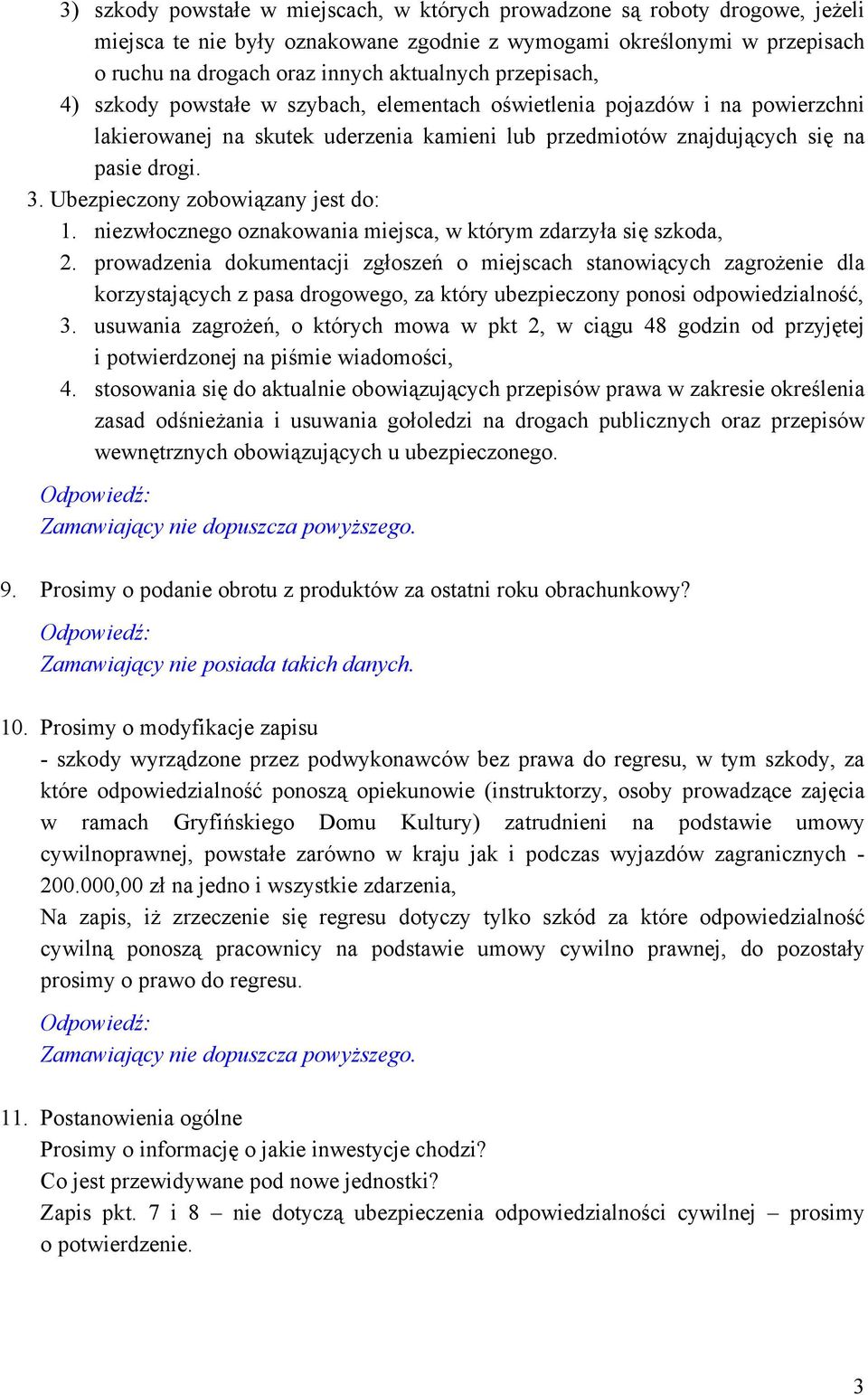 3) szkody powstałe w miejscach, w których prowadzone są roboty drogowe, jeżeli miejsca te nie były oznakowane zgodnie z wymogami określonymi w przepisach o ruchu na drogach oraz innych aktualnych przepisach,
4) szkody powstałe w szybach, elementach oświetlenia pojazdów i na powierzchni lakierowanej na skutek uderzenia kamieni lub przedmiotów znajdujących się na pasie drogi.
3. Ubezpieczony zobowiązany jest do:
1. niezwłocznego oznakowania miejsca, w którym zdarzyła się szkoda,
2. prowadzenia dokumentacji zgłoszeń o miejscach stanowiących zagrożenie dla korzystających z pasa drogowego, za który ubezpieczony ponosi odpowiedzialność,
3. usuwania zagrożeń, o których mowa w pkt 2, w ciągu 48 godzin od przyjętej i potwierdzonej na piśmie wiadomości,
4. stosowania się do aktualnie obowiązujących przepisów prawa w zakresie określenia zasad odśnieżania i usuwania gołoledzi na drogach publicznych oraz przepisów wewnętrznych obowiązujących u ubezpieczonego.

Odpowiedź:
Zamawiający nie dopuszcza powyższego.

9. Prosimy o podanie obrotu z produktów za ostatni roku obrachunkowy?

Odpowiedź:
Zamawiający nie posiada takich danych.

10. Prosimy o modyfikacje zapisu
- szkody wyrządzone przez podwykonawców bez prawa do regresu, w tym szkody, za które odpowiedzialność ponoszą opiekunowie (instruktorzy, osoby prowadzące zajęcia w ramach Gryfińskiego Domu Kultury) zatrudnieni na podstawie umowy cywilnoprawnej, powstałe zarówno w kraju jak i podczas wyjazdów zagranicznych - 200.000,00 zł na jedno i wszystkie zdarzenia,
Na zapis, iż zrzeczenie się regresu dotyczy tylko szkód za które odpowiedzialność cywilną ponoszą pracownicy na podstawie umowy cywilno prawnej, do pozostały prosimy o prawo do regresu.

Odpowiedź:
Zamawiający nie dopuszcza powyższego.

11. Postanowienia ogólne
Prosimy o informację o jakie inwestycje chodzi?
Co jest przewidywane pod nowe jednostki?
Zapis pkt. 7 i 8 – nie dotyczą ubezpieczenia odpowiedzialności cywilnej – prosimy o potwierdzenie.

3